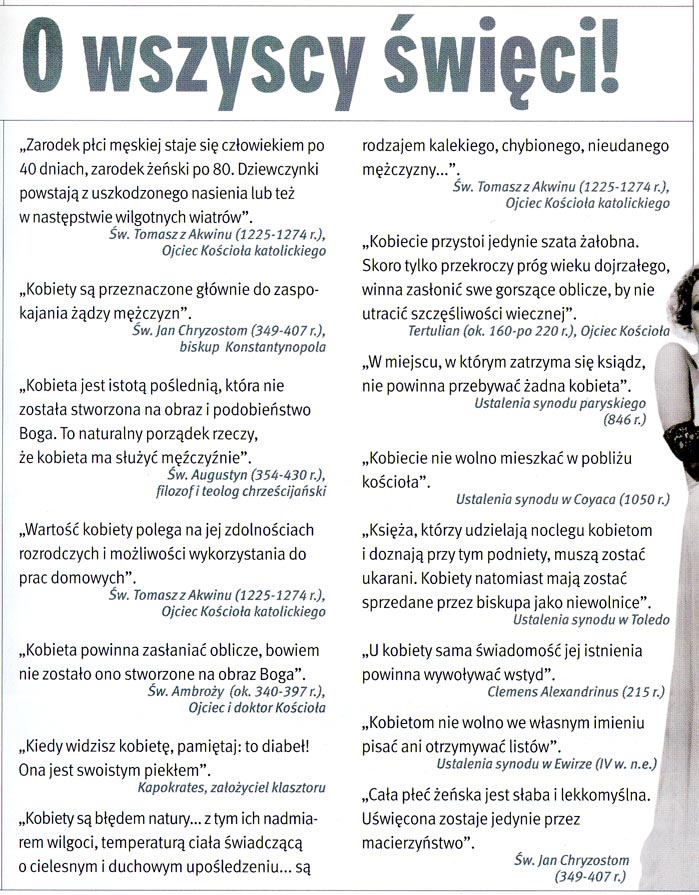 O wszyscy święci!

„Zarodek płci męskiej staje się człowiekiem po 40 dniach, zarodek żeński po 80. Dziewczynki powstają z uszkodzonego nasienia lub też w następstwie wilgotnych wiatrów".
Św. Tomasz z Akwinu (1225-1274 r.), Ojciec Kościoła katolickiego

„Kobiety są przeznaczone głównie do zaspokajania żądzy mężczyzn".
Św. Jan Chryzostom (349-407 r.), biskup Konstantynopola

„Kobieta jest istotą poślednią, która nie została stworzona na obraz i podobieństwo Boga. To naturalny porządek rzeczy, że kobieta ma służyć mężczyźnie".
Św. Augustyn (354-430 r.), filozof i teolog chrześcijański

„Wartość kobiety polega na jej zdolnościach rozrodczych i możliwości wykorzystania do prac domowych".
Św. Tomasz z Akwinu (1225-1274 r.), Ojciec Kościoła katolickiego

„Kobieta powinna zasłaniać oblicze, bowiem nie zostało ono stworzone na obraz Boga".
Św. Ambroży (ok. 340-397 r.), Ojciec i doktor Kościoła

„Kiedy widzisz kobietę, pamiętaj: to diabeł! Ona jest swoistym piekłem".
Kapokrates, założyciel klasztoru

„Kobiety są błędem natury... z tym ich nadmiarem wilgoci, temperaturą ciała świadczącą o cielesnym i duchowym upośledzeniu... są rodzajem kalekiego, chybionego, nieudanego mężczyzny...".
Św. Tomasz z Akwinu (1225-1274 r.), Ojciec Kościoła katolickiego

„Kobiecie przystoi jedynie szata żałobna. Skoro tylko przekroczy próg wieku dojrzałego, winna zasłonić swe gorszące oblicze, by nie utracić szczęśliwości wiecznej".
Tertulian (ok. 160-po 220 r.), Ojciec Kościoła

„W miejscu, w którym zatrzyma się ksiądz, nie powinna przebywać żadna kobieta".
Ustalenia synodu paryskiego (846 r.)

„Kobiecie nie wolno mieszkać w pobliżu kościoła".
Ustalenia synodu w Coyaca (1050 r.)

„Księża, którzy udzielają noclegu kobietom i doznają przy tym podniety, muszą zostać ukarani. Kobiety natomiast mają zostać sprzedane przez biskupa jako niewolnice".
Ustalenia synodu w Toledo

„U kobiety sama świadomość jej istnienia powinna wywoływać wstyd".
Clemens Alexandrinus (215 r.)

„Kobietom nie wolno we własnym imieniu pisać ani otrzymywać listów".
Ustalenia synodu w Ewirze (IV w. n.e.)

„Cała płeć żeńska jest słaba i lekkomyślna. Uświęcona zostaje jedynie przez macierzyństwo".
Św. Jan Chryzostom (349-407 r.)